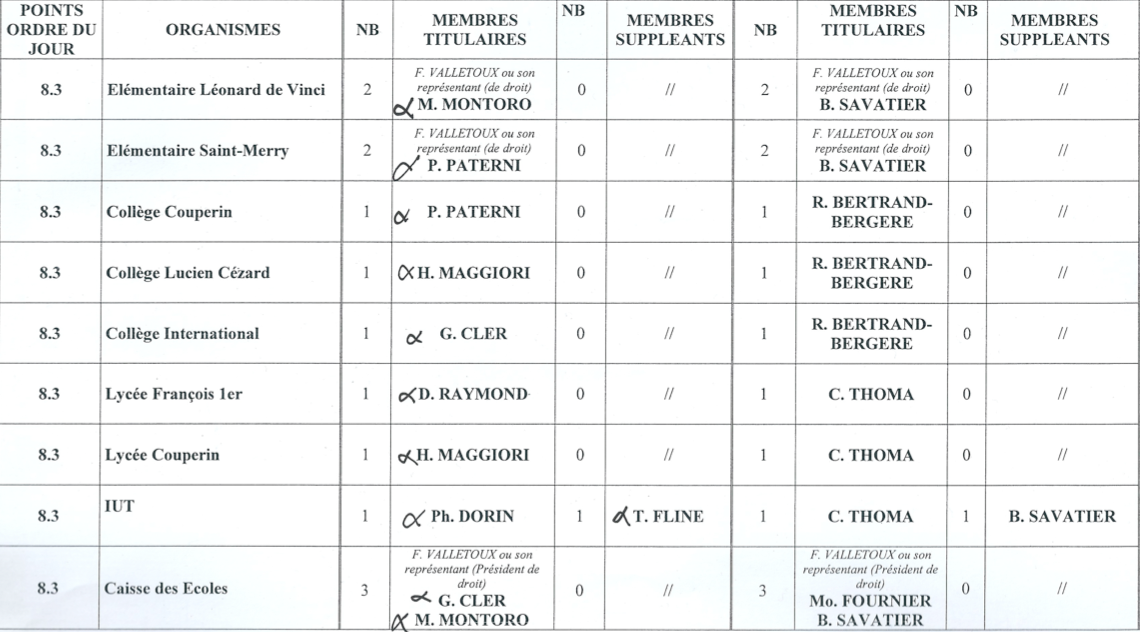 | POINTS ORDRE DU JOUR | ORGANISMES | NB | MEMBRES TITULAIRES | NB | MEMBRES SUPPLEANTS | NB | MEMBRES TITULAIRES | NB | MEMBRES SUPPLEANTS |
|---|---|---|---|---|---|---|---|---|---|
| 8.3 | Elémentaire Léonard de Vinci | 2 | F. VALLETOUX ou son représentant (de droit) M. MONTORO | 0 | // | 2 | F. VALLETOUX ou son représentant (de droit) B. SAVATIER | 0 | // |
| 8.3 | Elémentaire Saint-Merry | 2 | F. VALLETOUX ou son représentant (de droit) P. PATERNI | 0 | // | 2 | F. VALLETOUX ou son représentant (de droit) B. SAVATIER | 0 | // |
| 8.3 | Collège Couperin | 1 | P. PATERNI | 0 | // | 1 | R. BERTRAND-BERGERE | 0 | // |
| 8.3 | Collège Lucien Cézard | 1 | H. MAGGIORI | 0 | // | 1 | R. BERTRAND-BERGERE | 0 | // |
| 8.3 | Collège International | 1 | G. CLER | 0 | // | 1 | R. BERTRAND-BERGERE | 0 | // |
| 8.3 | Lycée François 1er | 1 | D. RAYMOND | 0 | // | 1 | C. THOMA | 0 | // |
| 8.3 | Lycée Couperin | 1 | H. MAGGIORI | 0 | // | 1 | C. THOMA | 0 | // |
| 8.3 | IUT | 1 | Ph. DORIN | 1 | T. FLINE | 1 | C. THOMA | 1 | B. SAVATIER |
| 8.3 | Caisse des Ecoles | 3 | F. VALLETOUX ou son représentant (Président de droit) G. CLER M. MONTORO | 0 | // | 3 | F. VALLETOUX ou son représentant (Président de droit) Mo. FOURNIER B. SAVATIER | 0 | // |